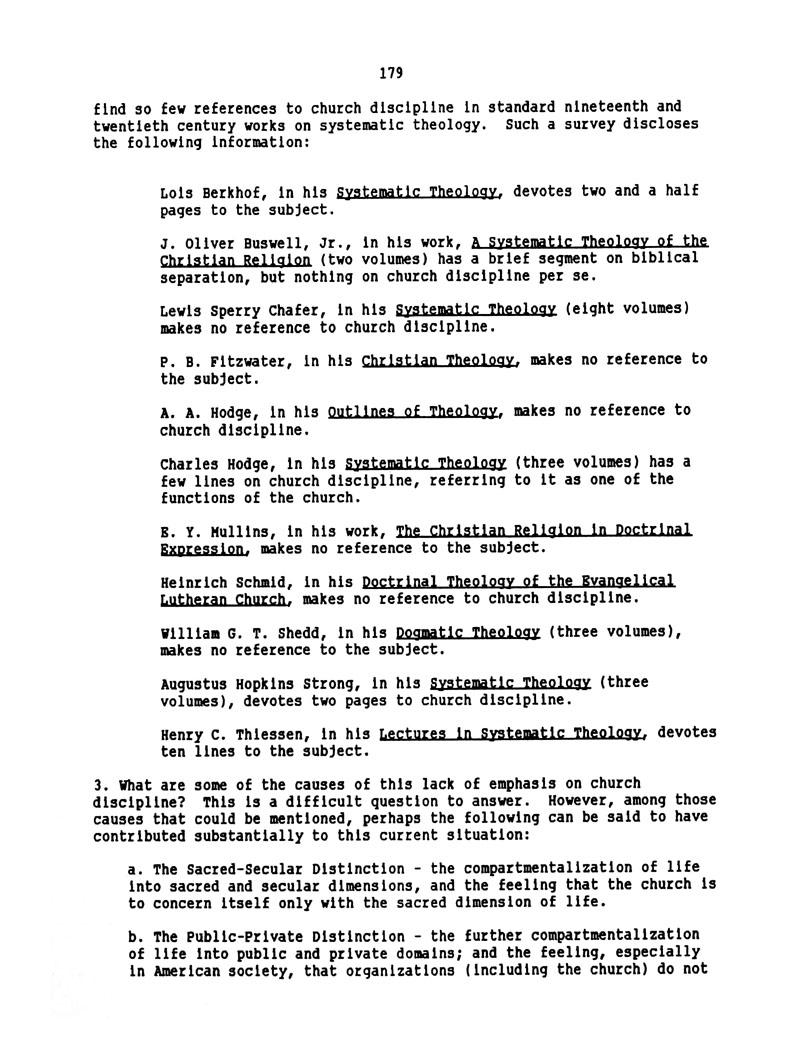 179

find so few references to church discipline in standard nineteenth and twentieth century works on systematic theology. Such a survey discloses the following information:

Lois Berkhof, in his Systematic Theology, devotes two and a half pages to the subject.

J. Oliver Buswell, Jr., in his work, A Systematic Theology of the Christian Religion (two volumes) has a brief segment on biblical separation, but nothing on church discipline per se.

Lewis Sperry Chafer, in his Systematic Theology (eight volumes) makes no reference to church discipline.

P. B. Fitzwater, in his Christian Theology, makes no reference to the subject.

A. A. Hodge, in his Outlines of Theology, makes no reference to church discipline.

Charles Hodge, in his Systematic Theology (three volumes) has a few lines on church discipline, referring to it as one of the functions of the church.

E. Y. Mullins, in his work, The Christian Religion in Doctrinal Expression, makes no reference to the subject.

Heinrich Schmid, in his Doctrinal Theology of the Evangelical Lutheran Church, makes no reference to church discipline.

William G. T. Shedd, in his Dogmatic Theology (three volumes), makes no reference to the subject.

Augustus Hopkins Strong, in his Systematic Theology (three volumes), devotes two pages to church discipline.

Henry C. Thiessen, in his Lectures in Systematic Theology, devotes ten lines to the subject.

3. What are some of the causes of this lack of emphasis on church discipline? This is a difficult question to answer. However, among those causes that could be mentioned, perhaps the following can be said to have contributed substantially to this current situation:

a. The Sacred-Secular Distinction - the compartmentalization of life into sacred and secular dimensions, and the feeling that the church is to concern itself only with the sacred dimension of life.

b. The Public-Private Distinction - the further compartmentalization of life into public and private domains; and the feeling, especially in American society, that organizations (including the church) do not